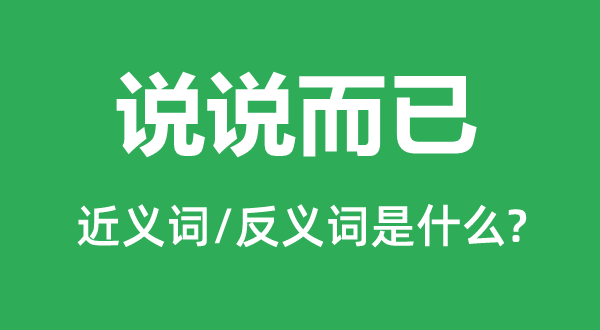 说说而已

近义词/反义词是什么?